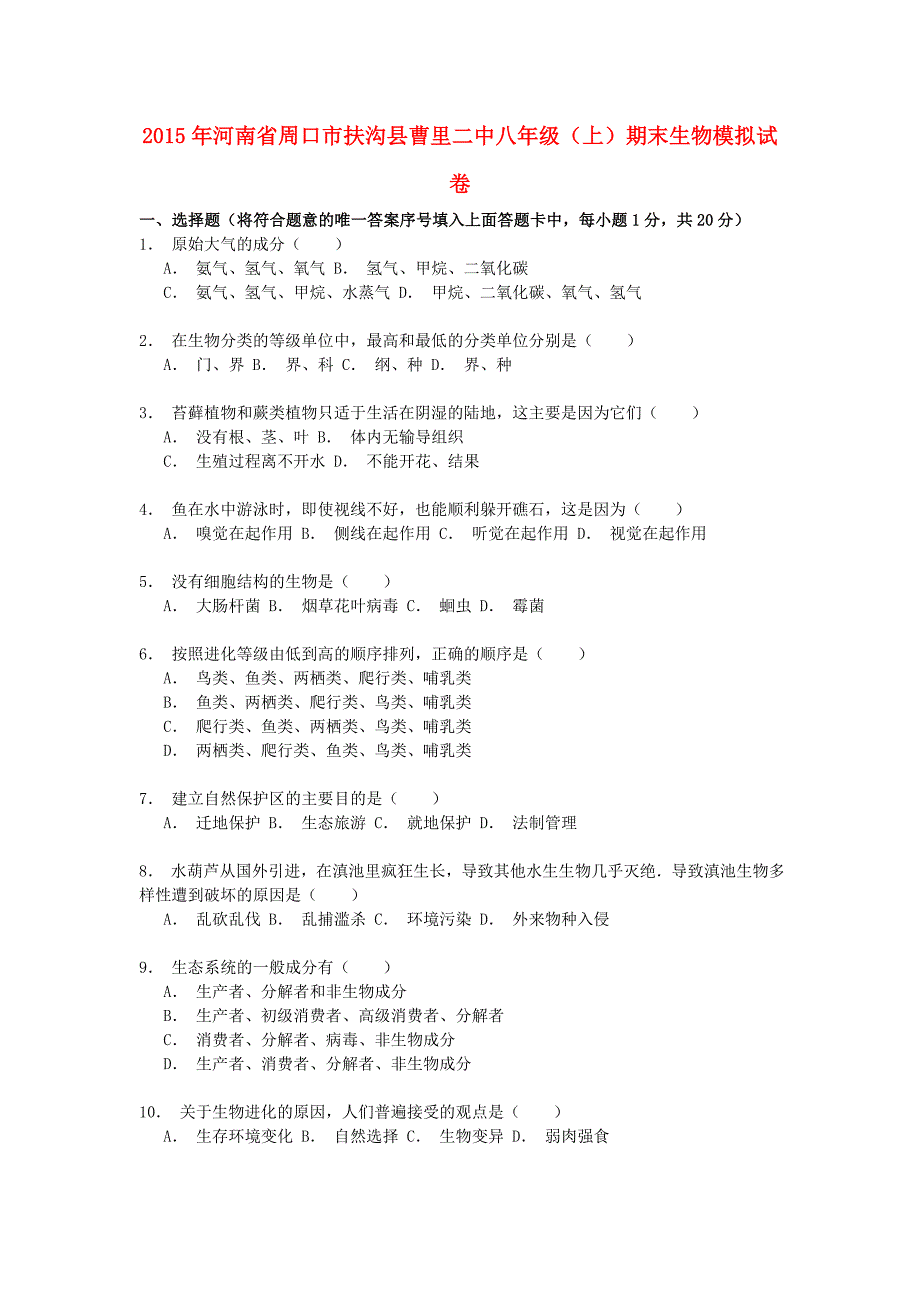 2015年河南省周口市扶沟县曹里二中八年级（上）期末生物模拟试卷

一、选择题（将符合题意的唯一答案序号填入上面答题卡中，每小题1分，共20分）

1． 原始大气的成分（　　）
A． 氨气、氢气、氧气 B． 氢气、甲烷、二氧化碳
C． 氨气、氢气、甲烷、水蒸气 D． 甲烷、二氧化碳、氧气、氢气

2． 在生物分类的等级单位中，最高和最低的分类单位分别是（　　）
A． 门、界 B． 界、科 C． 纲、种 D． 界、种

3． 苔藓植物和蕨类植物只适于生活在阴湿的陆地，这主要是因为它们（　　）
A． 没有根、茎、叶 B． 体内无输导组织
C． 生殖过程离不开水 D． 不能开花、结果

4． 鱼在水中游泳时，即使视线不好，也能顺利躲开礁石，这是因为（　　）
A． 嗅觉在起作用 B． 侧线在起作用 C． 听觉在起作用 D． 视觉在起作用

5． 没有细胞结构的生物是（　　）
A． 大肠杆菌 B． 烟草花叶病毒 C． 蛔虫 D． 霉菌

6． 按照进化等级由低到高的顺序排列，正确的顺序是（　　）
A． 鸟类、鱼类、两栖类、爬行类、哺乳类
B． 鱼类、两栖类、爬行类、鸟类、哺乳类
C． 爬行类、鱼类、两栖类、鸟类、哺乳类
D． 两栖类、爬行类、鱼类、鸟类、哺乳类

7． 建立自然保护区的主要目的是（　　）
A． 迁地保护 B． 生态旅游 C． 就地保护 D． 法制管理

8． 水葫芦从国外引进，在滇池里疯狂生长，导致其他水生生物几乎灭绝．导致滇池生物多样性遭到破坏的原因是（　　）
A． 乱砍乱伐 B． 乱捕滥杀 C． 环境污染 D． 外来物种入侵

9． 生态系统的一般成分有（　　）
A． 生产者、分解者和非生物成分
B． 生产者、初级消费者、高级消费者、分解者
C． 消费者、分解者、病毒、非生物成分
D． 生产者、消费者、分解者、非生物成分

10． 关于生物进化的原因，人们普遍接受的观点是（　　）
A． 生存环境变化 B． 自然选择 C． 生物变异 D． 弱肉强食